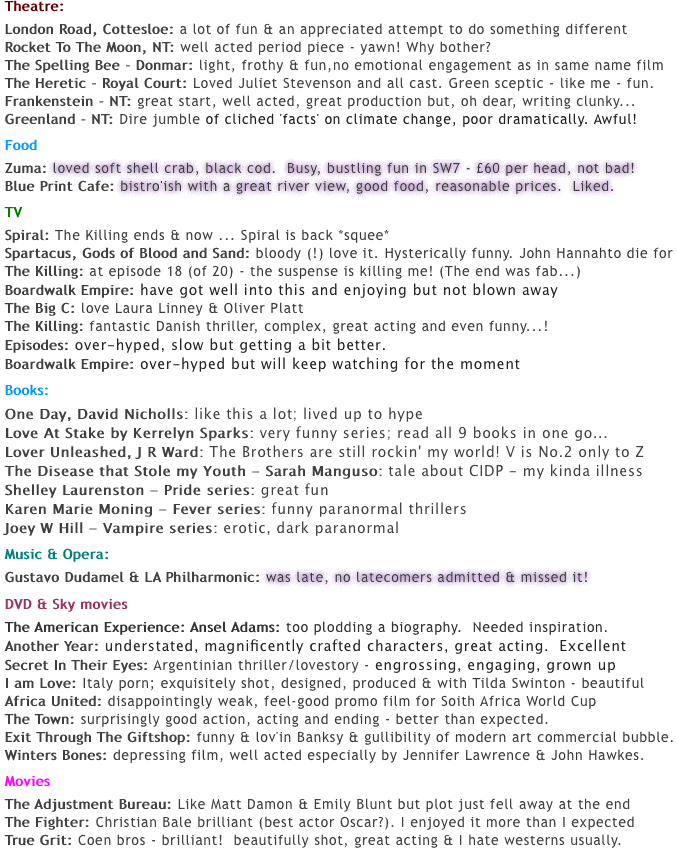 Theatre:

London Road, Cottesloe: a lot of fun & an appreciated attempt to do something different
Rocket To The Moon, NT: well acted period piece - yawn! Why bother?
The Spelling Bee - Donmar: light, frothy & fun,no emotional engagement as in same name film
The Heretic - Royal Court: Loved Juliet Stevenson and all cast. Green sceptic - like me - fun.
Frankenstein - NT: great start, well acted, great production but, oh dear, writing clunky...
Greenland - NT: Dire jumble of cliched 'facts' on climate change, poor dramatically. Awful!

Food

Zuma: loved soft shell crab, black cod. Busy, bustling fun in SW7 - £60 per head, not bad!
Blue Print Cafe: bistro'ish with a great river view, good food, reasonable prices. Liked.

TV

Spiral: The Killing ends & now ... Spiral is back *squee*
Spartacus, Gods of Blood and Sand: bloody (!) love it. Hysterically funny. John Hannahto die for
The Killing: at episode 18 (of 20) - the suspense is killing me! (The end was fab...)
Boardwalk Empire: have got well into this and enjoying but not blown away
The Big C: love Laura Linney & Oliver Platt
The Killing: fantastic Danish thriller, complex, great acting and even funny...!
Episodes: over-hyped, slow but getting a bit better.
Boardwalk Empire: over-hyped but will keep watching for the moment

Books:

One Day, David Nicholls: like this a lot; lived up to hype
Love At Stake by Kerrelyn Sparks: very funny series; read all 9 books in one go...
Lover Unleashed, J R Ward: The Brothers are still rockin' my world! V is No.2 only to Z
The Disease that Stole my Youth – Sarah Manguso: tale about CIDP – my kinda illness
Shelley Laurenston – Pride series: great fun
Karen Marie Moning – Fever series: funny paranormal thrillers
Joey W Hill – Vampire series: erotic, dark paranormal

Music & Opera:

Gustavo Dudamel & LA Philharmonic: was late, no latecomers admitted & missed it!

DVD & Sky movies

The American Experience: Ansel Adams: too plodding a biography. Needed inspiration.
Another Year: understated, magnificently crafted characters, great acting. Excellent
Secret In Their Eyes: Argentinian thriller/lovestory - engrossing, engaging, grown up
I am Love: Italy porn; exquisitely shot, designed, produced & with Tilda Swinton - beautiful
Africa United: disappointingly weak, feel-good promo film for Soith Africa World Cup
The Town: surprisingly good action, acting and ending - better than expected.
Exit Through The Giftshop: funny & lov'in Banksy & gullibility of modern art commercial bubble.
Winters Bones: depressing film, well acted especially by Jennifer Lawrence & John Hawkes.

Movies

The Adjustment Bureau: Like Matt Damon & Emily Blunt but plot just fell away at the end
The Fighter: Christian Bale brilliant (best actor Oscar?). I enjoyed it more than I expected
True Grit: Coen bros - brilliant! beautifully shot, great acting & I hate westerns usually.